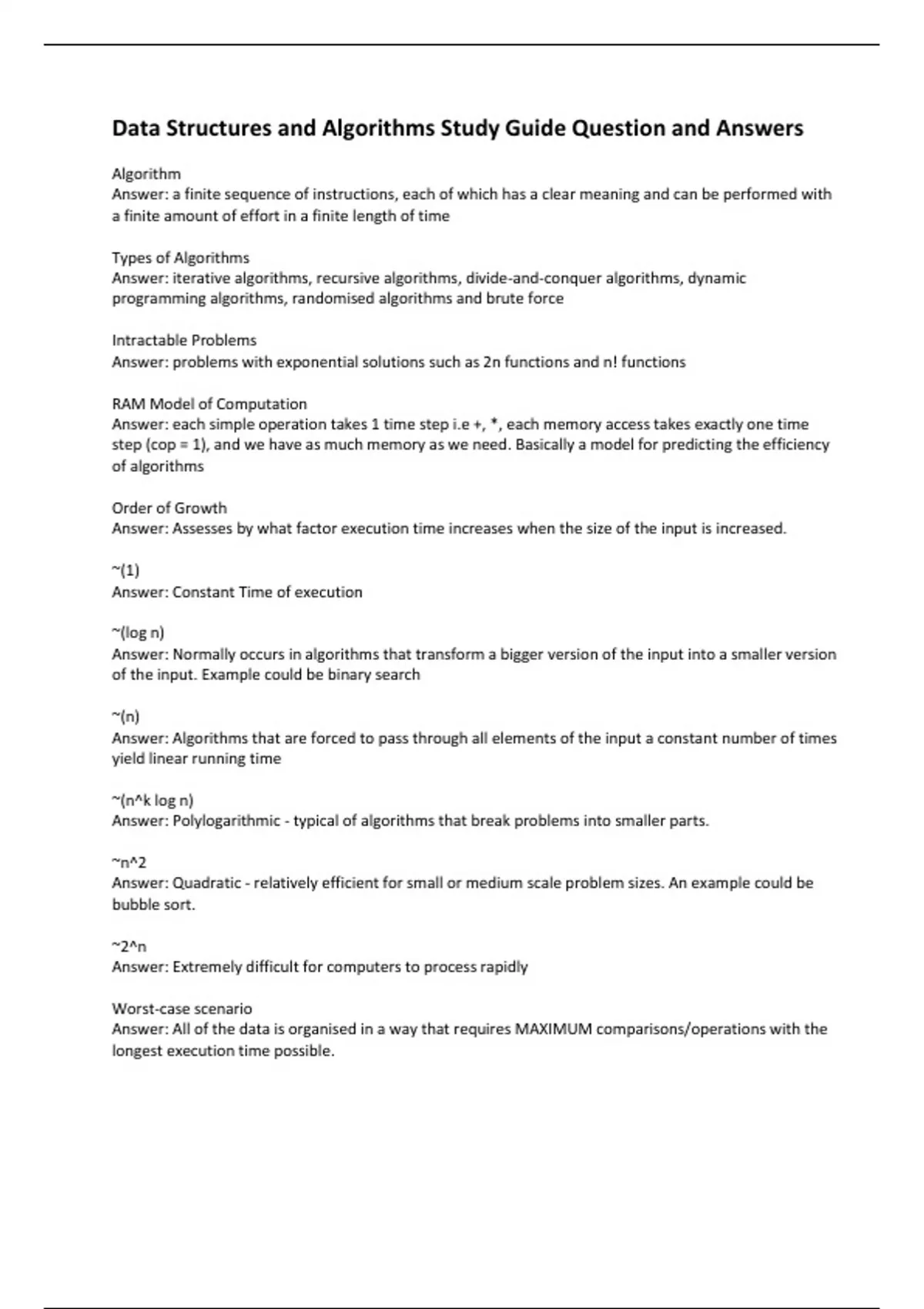 Data Structures and Algorithms Study Guide Question and Answers

Algorithm
Answer: a finite sequence of instructions, each of which has a clear meaning and can be performed with a finite amount of effort in a finite length of time

Types of Algorithms
Answer: iterative algorithms, recursive algorithms, divide-and-conquer algorithms, dynamic programming algorithms, randomised algorithms and brute force

Intractable Problems
Answer: problems with exponential solutions such as 2n functions and n! functions

RAM Model of Computation
Answer: each simple operation takes 1 time step i.e +, *, each memory access takes exactly one time step (cop = 1), and we have as much memory as we need. Basically a model for predicting the efficiency of algorithms

Order of Growth
Answer: Assesses by what factor execution time increases when the size of the input is increased.

~(1)
Answer: Constant Time of execution

~(log n)
Answer: Normally occurs in algorithms that transform a bigger version of the input into a smaller version of the input. Example could be binary search

~(n)
Answer: Algorithms that are forced to pass through all elements of the input a constant number of times yield linear running time

~(n^k log n)
Answer: Polylogarithmic - typical of algorithms that break problems into smaller parts.

~n^2
Answer: Quadratic - relatively efficient for small or medium scale problem sizes. An example could be bubble sort.

~2^n
Answer: Extremely difficult for computers to process rapidly

Worst-case scenario
Answer: All of the data is organised in a way that requires MAXIMUM comparisons/operations with the longest execution time possible.